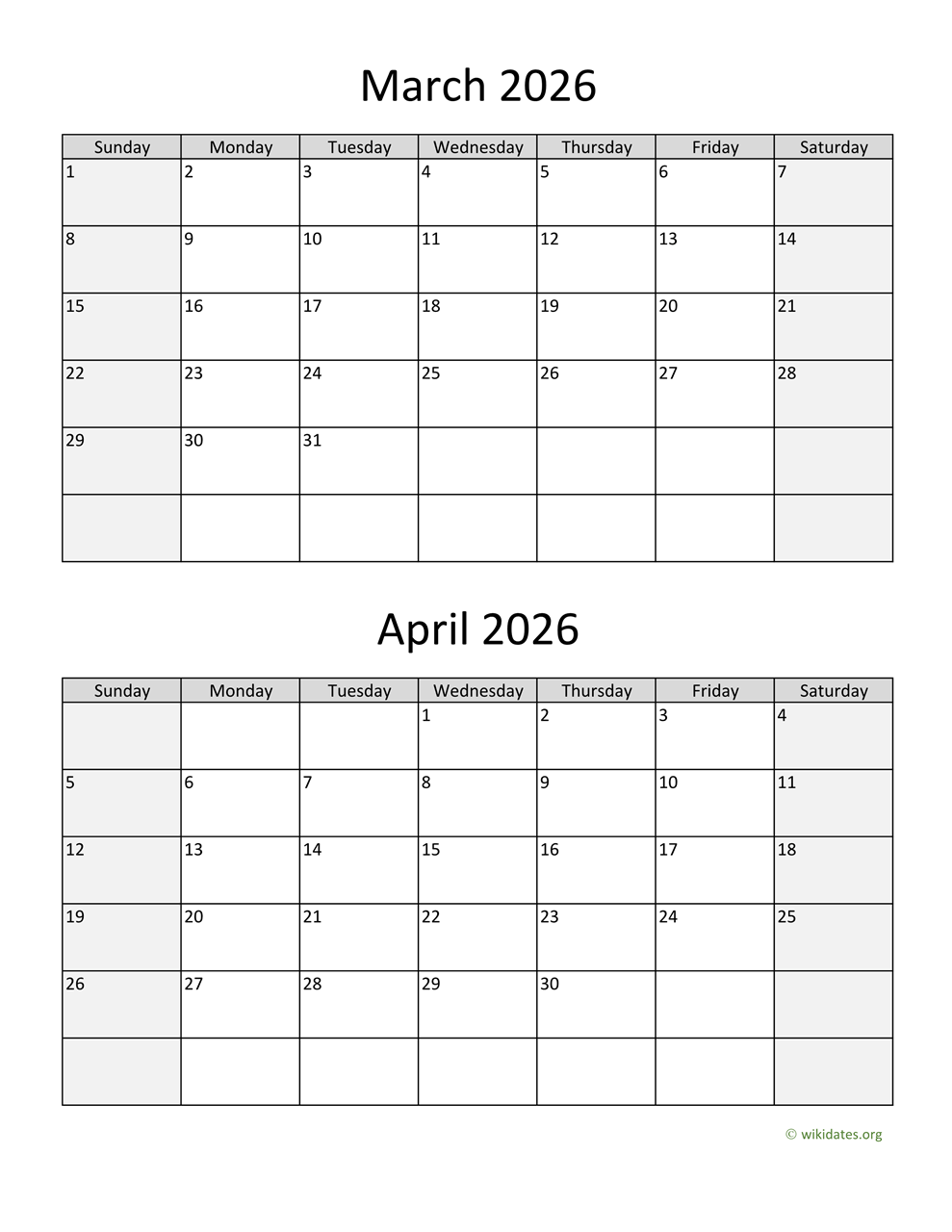 March 2026

| Sunday | Monday | Tuesday | Wednesday | Thursday | Friday | Saturday |
|---|---|---|---|---|---|---|
| 1 | 2 | 3 | 4 | 5 | 6 | 7 |
| 8 | 9 | 10 | 11 | 12 | 13 | 14 |
| 15 | 16 | 17 | 18 | 19 | 20 | 21 |
| 22 | 23 | 24 | 25 | 26 | 27 | 28 |
| 29 | 30 | 31 |  |  |  |  |
|  |  |  |  |  |  |  |

April 2026

| Sunday | Monday | Tuesday | Wednesday | Thursday | Friday | Saturday |
|---|---|---|---|---|---|---|
|  |  |  | 1 | 2 | 3 | 4 |
| 5 | 6 | 7 | 8 | 9 | 10 | 11 |
| 12 | 13 | 14 | 15 | 16 | 17 | 18 |
| 19 | 20 | 21 | 22 | 23 | 24 | 25 |
| 26 | 27 | 28 | 29 | 30 |  |  |
|  |  |  |  |  |  |  |

© wikidates.org